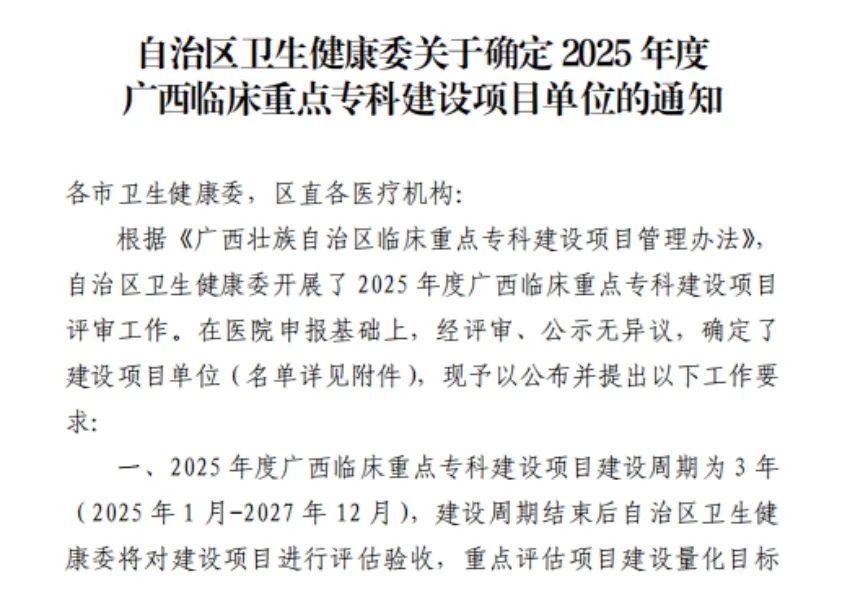 自治区卫生健康委关于确定 2025 年度广西临床重点专科建设项目单位的通知

各市卫生健康委，区直各医疗机构：

根据《广西壮族自治区临床重点专科建设项目管理办法》，自治区卫生健康委开展了 2025 年度广西临床重点专科建设项目评审工作。在医院申报基础上，经评审、公示无异议，确定了建设项目单位（名单详见附件），现予以公布并提出以下工作要求：

一、2025 年度广西临床重点专科建设项目建设周期为 3 年（2025 年 1 月-2027 年 12 月），建设周期结束后自治区卫生健康委将对建设项目进行评估验收，重点评估项目建设量化目标